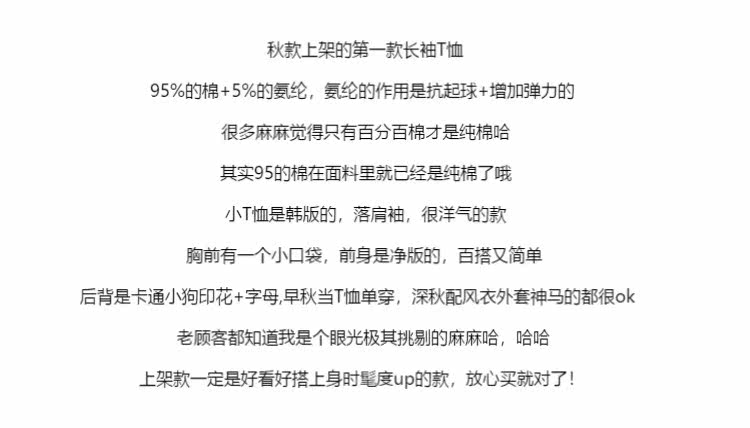 秋款上架的第一款长袖T恤

95%的棉+5%的氨纶，氨纶的作用是抗起球+增加弹力的

很多麻麻觉得只有百分百棉才是纯棉哈

其实95的棉在面料里就已经是纯棉了哦

小T恤是韩版的，落肩袖，很洋气的款

胸前有一个小口袋，前身是净版的，百搭又简单

后背是卡通小狗印花+字母,早秋当T恤单穿，深秋配风衣外套神马的都很ok

老顾客都知道我是个眼光极其挑剔的麻麻哈，哈哈

上架款一定是好看好搭上身时髦度up的款，放心买就对了！